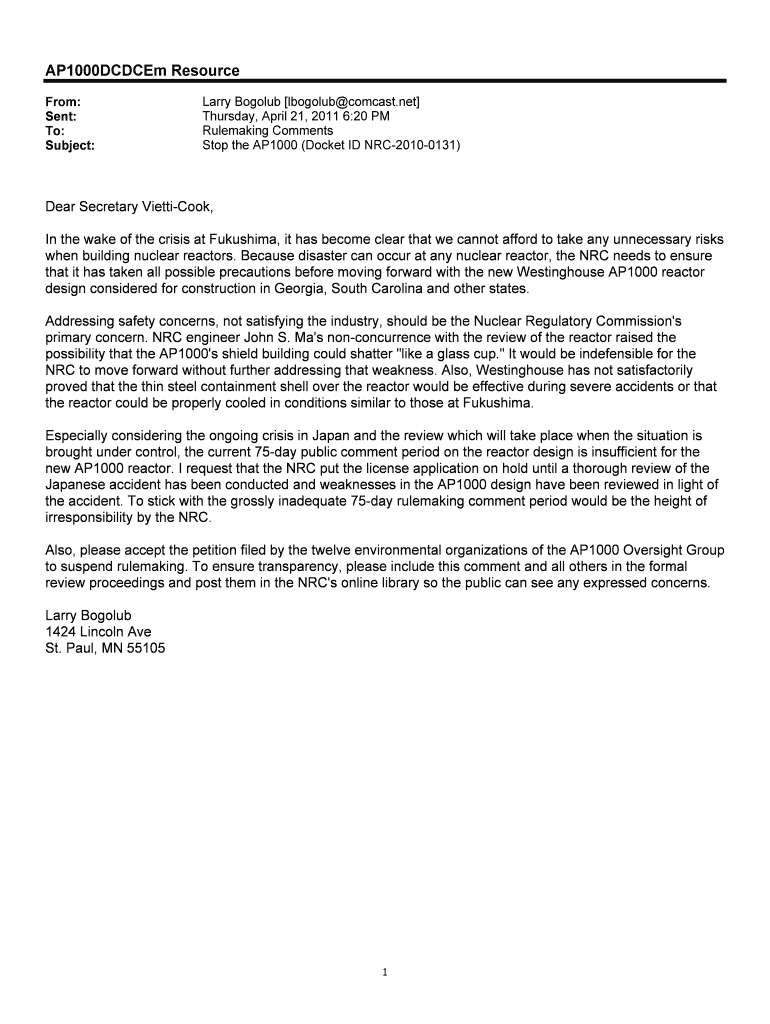 AP1000DCDCEm Resource

From: Larry Bogolub [lbogolub@comcast.net]
Sent: Thursday, April 21, 2011 6:20 PM
To: Rulemaking Comments
Subject: Stop the AP1000 (Docket ID NRC-2010-0131)

Dear Secretary Vietti-Cook,

In the wake of the crisis at Fukushima, it has become clear that we cannot afford to take any unnecessary risks when building nuclear reactors. Because disaster can occur at any nuclear reactor, the NRC needs to ensure that it has taken all possible precautions before moving forward with the new Westinghouse AP1000 reactor design considered for construction in Georgia, South Carolina and other states.

Addressing safety concerns, not satisfying the industry, should be the Nuclear Regulatory Commission's primary concern. NRC engineer John S. Ma's non-concurrence with the review of the reactor raised the possibility that the AP1000's shield building could shatter "like a glass cup." It would be indefensible for the NRC to move forward without further addressing that weakness. Also, Westinghouse has not satisfactorily proved that the thin steel containment shell over the reactor would be effective during severe accidents or that the reactor could be properly cooled in conditions similar to those at Fukushima.

Especially considering the ongoing crisis in Japan and the review which will take place when the situation is brought under control, the current 75-day public comment period on the reactor design is insufficient for the new AP1000 reactor. I request that the NRC put the license application on hold until a thorough review of the Japanese accident has been conducted and weaknesses in the AP1000 design have been reviewed in light of the accident. To stick with the grossly inadequate 75-day rulemaking comment period would be the height of irresponsibility by the NRC.

Also, please accept the petition filed by the twelve environmental organizations of the AP1000 Oversight Group to suspend rulemaking. To ensure transparency, please include this comment and all others in the formal review proceedings and post them in the NRC's online library so the public can see any expressed concerns.

Larry Bogolub
1424 Lincoln Ave
St. Paul, MN 55105

1